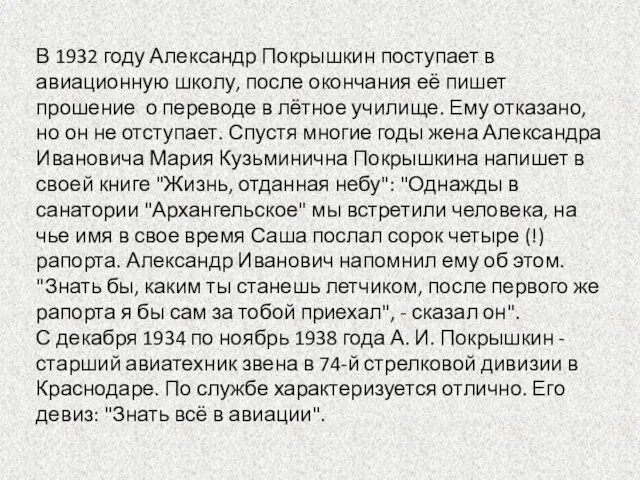 В 1932 году Александр Покрышкин поступает в авиационную школу, после окончания её пишет прошение о переводе в лётное училище. Ему отказано, но он не отступает. Спустя многие годы жена Александра Ивановича Мария Кузьминична Покрышкина напишет в своей книге "Жизнь, отданная небу": "Однажды в санатории "Архангельское" мы встретили человека, на чье имя в свое время Саша послал сорок четыре (!) рапорта. Александр Иванович напомнил ему об этом. "Знать бы, каким ты станешь летчиком, после первого же рапорта я бы сам за тобой приехал", - сказал он".
С декабря 1934 по ноябрь 1938 года А. И. Покрышкин - старший авиатехник звена в 74-й стрелковой дивизии в Краснодаре. По службе характеризуется отлично. Его девиз: "Знать всё в авиации".